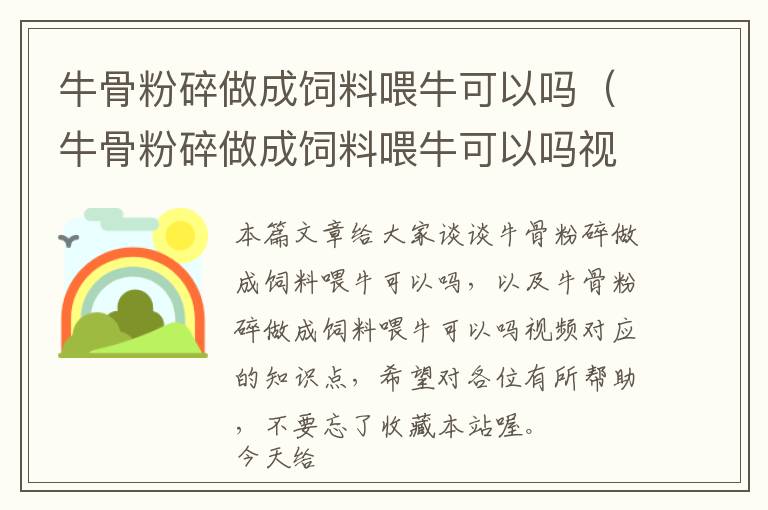 牛骨粉碎做成饲料喂牛可以吗（牛骨粉碎做成饲料喂牛可以吗视

本篇文章给大家谈谈牛骨粉碎做成饲料喂牛可以吗，以及牛骨粉碎做成饲料喂牛可以吗视频对应的知识点，希望对各位有所帮助，不要忘了收藏本站喔。
今天给